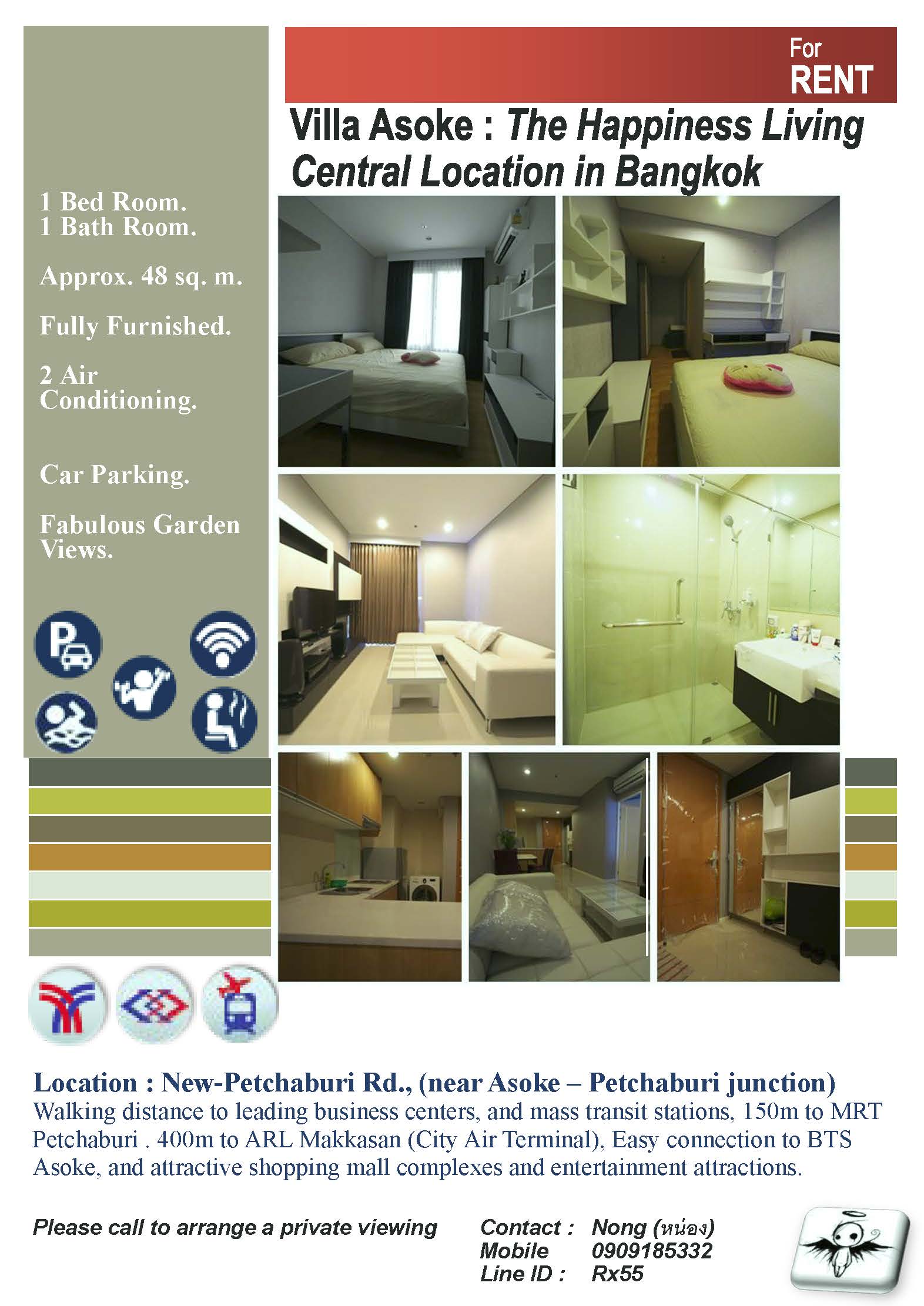 For
RENT

Villa Asoke : The Happiness Living Central Location in Bangkok

1 Bed Room.
1 Bath Room.

Approx. 48 sq. m.

Fully Furnished.

2 Air Conditioning.

Car Parking.

Fabulous Garden Views.

Location : New-Petchaburi Rd., (near Asoke – Petchaburi junction)
Walking distance to leading business centers, and mass transit stations, 150m to MRT Petchaburi . 400m to ARL Makkasan (City Air Terminal), Easy connection to BTS Asoke, and attractive shopping mall complexes and entertainment attractions.

Please call to arrange a private viewing

Contact : Nong (หน่อง)
Mobile 0909185332
Line ID : Rx55